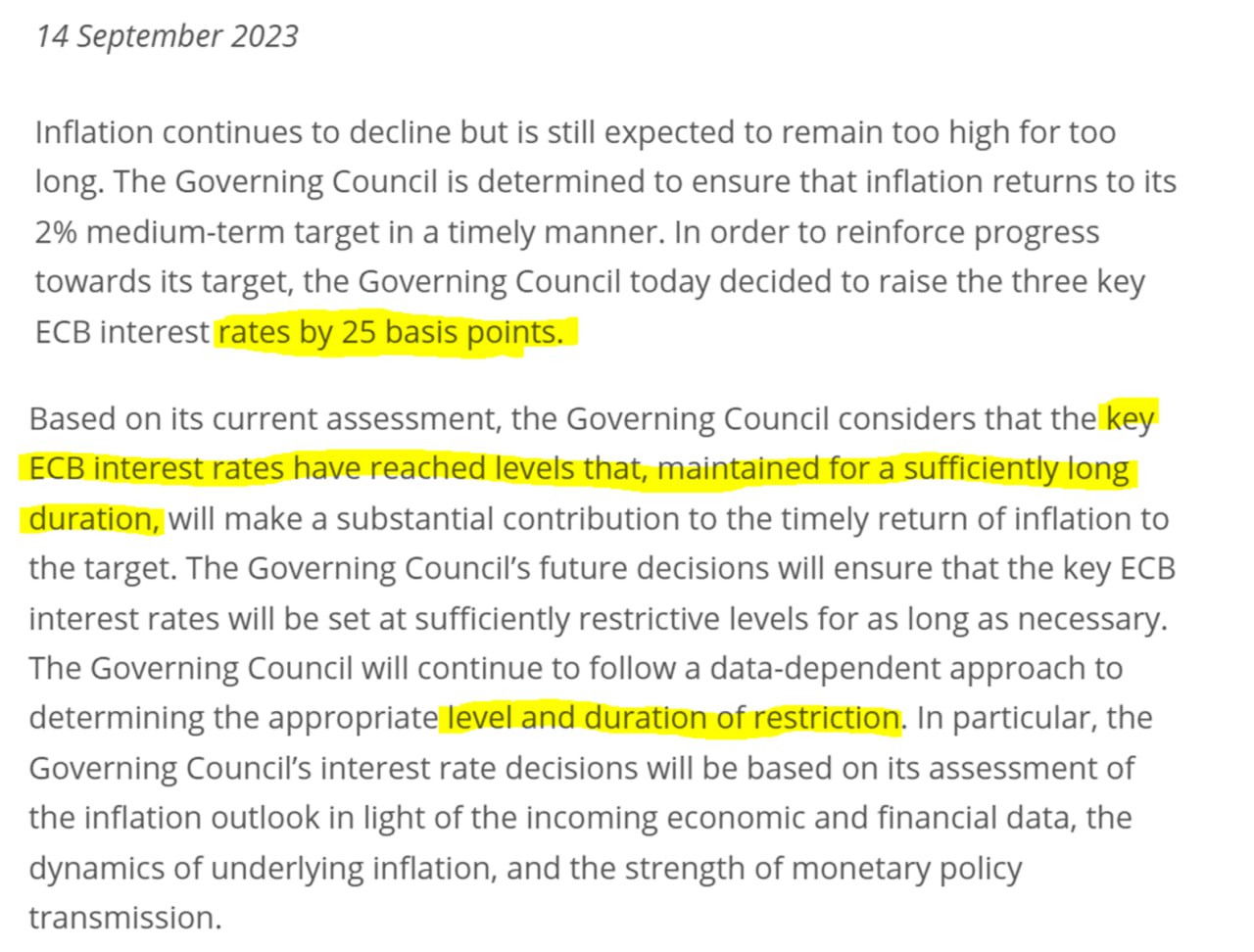 14 September 2023

Inflation continues to decline but is still expected to remain too high for too long. The Governing Council is determined to ensure that inflation returns to its 2% medium-term target in a timely manner. In order to reinforce progress towards its target, the Governing Council today decided to raise the three key ECB interest rates by 25 basis points.

Based on its current assessment, the Governing Council considers that the key ECB interest rates have reached levels that, maintained for a sufficiently long duration, will make a substantial contribution to the timely return of inflation to the target. The Governing Council's future decisions will ensure that the key ECB interest rates will be set at sufficiently restrictive levels for as long as necessary. The Governing Council will continue to follow a data-dependent approach to determining the appropriate level and duration of restriction. In particular, the Governing Council's interest rate decisions will be based on its assessment of the inflation outlook in light of the incoming economic and financial data, the dynamics of underlying inflation, and the strength of monetary policy transmission.